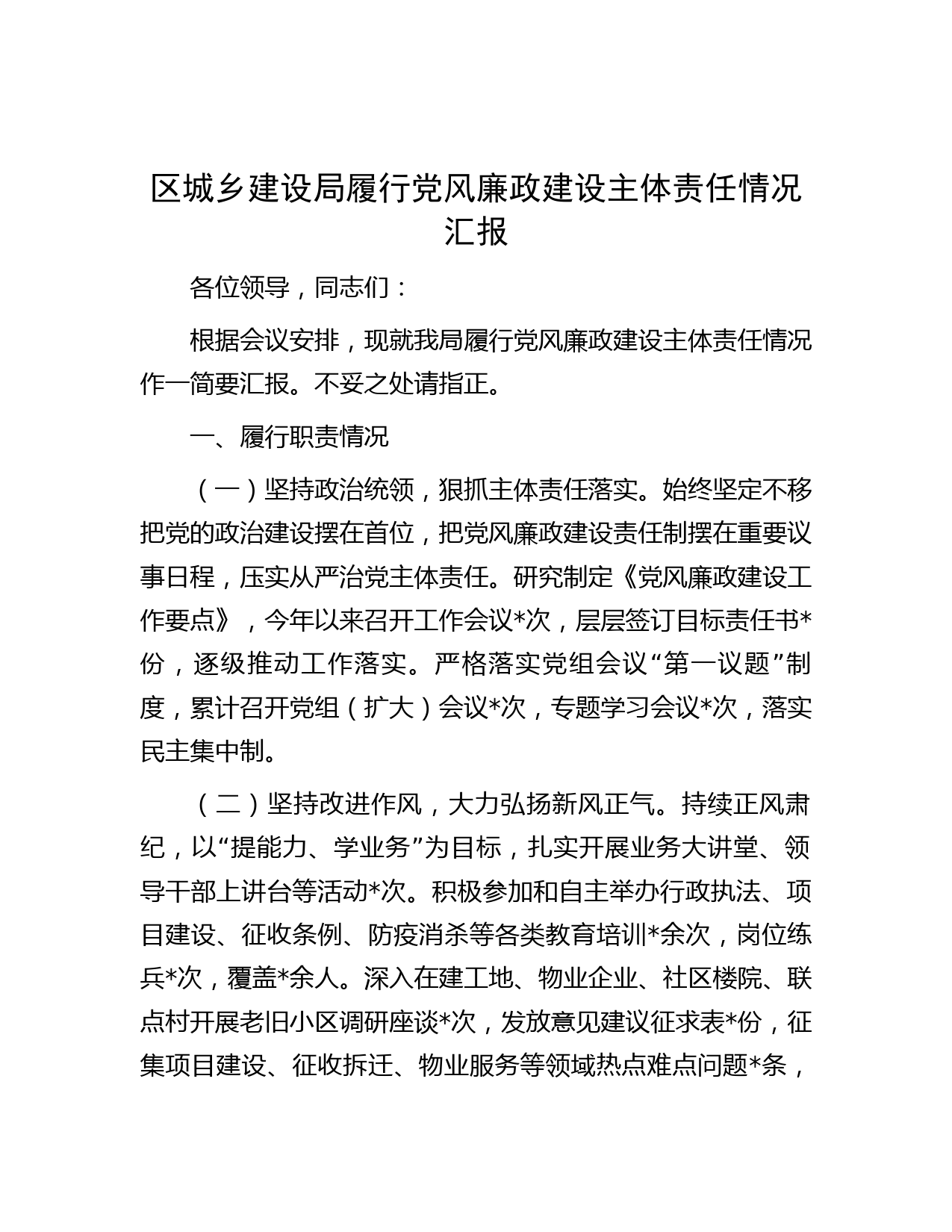 区城乡建设局履行党风廉政建设主体责任情况汇报

各位领导，同志们：

根据会议安排，现就我局履行党风廉政建设主体责任情况作一简要汇报。不妥之处请指正。

一、履行职责情况

（一）坚持政治统领，狠抓主体责任落实。始终坚定不移把党的政治建设摆在首位，把党风廉政建设责任制摆在重要议事日程，压实从严治党主体责任。研究制定《党风廉政建设工作要点》，今年以来召开工作会议*次，层层签订目标责任书*份，逐级推动工作落实。严格落实党组会议“第一议题”制度，累计召开党组（扩大）会议*次，专题学习会议*次，落实民主集中制。

（二）坚持改进作风，大力弘扬新风正气。持续正风肃纪，以“提能力、学业务”为目标，扎实开展业务大讲堂、领导干部上讲台等活动*次。积极参加和自主举办行政执法、项目建设、征收条例、防疫消杀等各类教育培训*余次，岗位练兵*次，覆盖*余人。深入在建工地、物业企业、社区楼院、联点村开展老旧小区调研座谈*次，发放意见建议征求表*份，征集项目建设、征收拆迁、物业服务等领域热点难点问题*条，